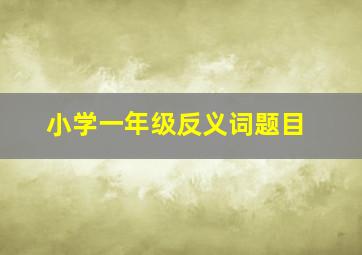 小学一年级反义词题目